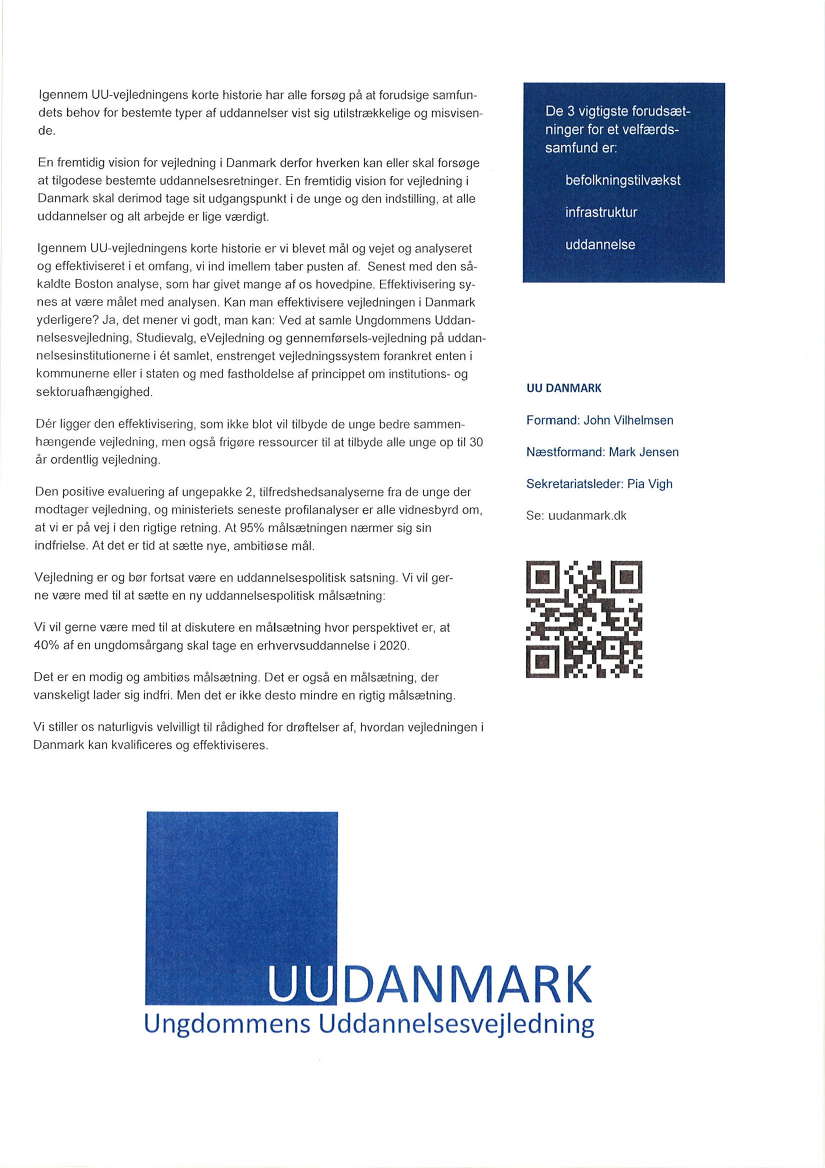 Igennem UU-vejledningens korte historie har alle forsøg på at forudsige samfundets behov for bestemte typer af uddannelser vist sig utilstrækkelige og misvisende.

En fremtidig vision for vejledning i Danmark derfor hverken kan eller skal forsøge at tilgodese bestemte uddannelsesretninger. En fremtidig vision for vejledning i Danmark skal derimod tage sit udgangspunkt i de unge og den indstilling, at alle uddannelser og alt arbejde er lige værdigt.

Igennem UU-vejledningens korte historie er vi blevet mål og vejet og analyseret og effektiviseret i et omfang, vi ind imellem taber pusten af. Senest med den såkaldte Boston analyse, som har givet mange af os hovedpine. Effektivisering synes at være målet med analysen. Kan man effektivisere vejledningen i Danmark yderligere? Ja, det mener vi godt, man kan: Ved at samle Ungdommens Uddannelsesvejledning, Studievalg, eVejledning og gennemførsels-vejledning på uddannelsesinstitutionerne i ét samlet, enstrenget vejledningssystem forankret enten i kommunerne eller i staten og med fastholdelse af princippet om institutions- og sektoruafhængighed.

Dér ligger den effektivisering, som ikke blot vil tilbyde de unge bedre sammenhængende vejledning, men også frigøre ressourcer til at tilbyde alle unge op til 30 år ordentlig vejledning.

Den positive evaluering af ungepakke 2, tilfredshedsanalyserne fra de unge der modtager vejledning, og ministeriets seneste profilanalyser er alle vidnesbyrd om, at vi er på vej i den rigtige retning. At 95% målsætningen nærmer sig sin indfrielse. At det er tid at sætte nye, ambitiøse mål.

Vejledning er og bør fortsat være en uddannelsespolitisk satsning. Vi vil gerne være med til at sætte en ny uddannelsespolitisk målsætning:

Vi vil gerne være med til at diskutere en målsætning hvor perspektivet er, at 40% af en ungdomsårgang skal tage en erhvervsuddannelse i 2020.

Det er en modig og ambitiøs målsætning. Det er også en målsætning, der vanskeligt lader sig indfri. Men det er ikke desto mindre en rigtig målsætning.

Vi stiller os naturligvis velvilligt til rådighed for drøftelser af, hvordan vejledningen i Danmark kan kvalificeres og effektiviseres.

De 3 vigtigste forudsætninger for et velfærdssamfund er:

befolkningstilvækst

infrastruktur

uddannelse

UU DANMARK

Formand: John Vilhelmsen

Næstformand: Mark Jensen

Sekretariatsleder: Pia Vigh

Se: uudanmark.dk

UUDANMARK
Ungdommens Uddannelsesvejledning